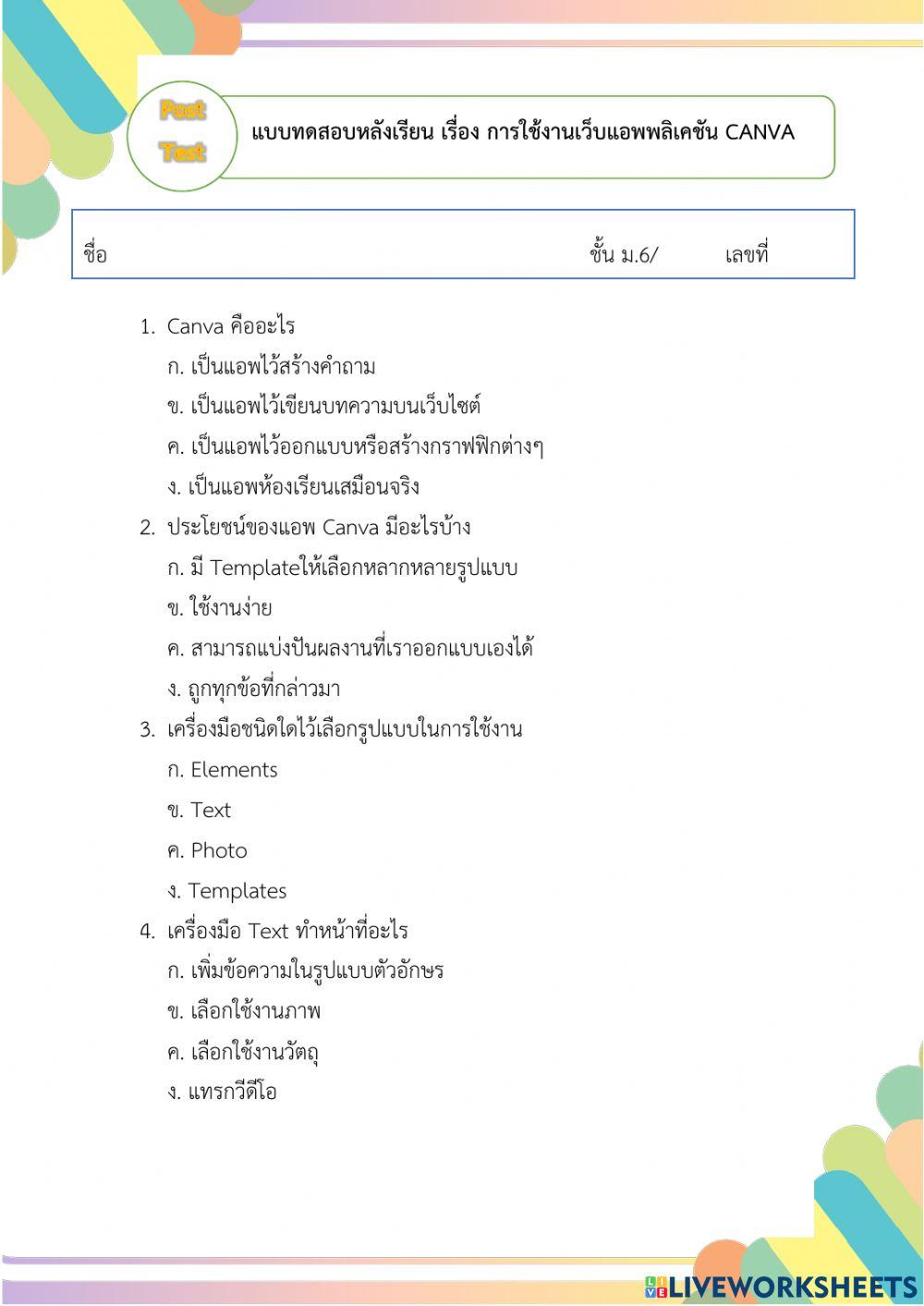 Post Test

แบบทดสอบหลังเรียน เรื่อง การใช้งานเว็บแอพพลิเคชัน CANVA

ชื่อ ชั้น ม.6/ เลขที่

1. Canva คืออะไร
ก. เป็นแอพไว้สร้างคำถาม
ข. เป็นแอพไว้เขียนบทความบนเว็บไซต์
ค. เป็นแอพไว้ออกแบบหรือสร้างกราฟฟิกต่างๆ
ง. เป็นแอพห้องเรียนเสมือนจริง

2. ประโยชน์ของแอพ Canva มีอะไรบ้าง
ก. มี Templateให้เลือกหลากหลายรูปแบบ
ข. ใช้งานง่าย
ค. สามารถแบ่งปันผลงานที่เราออกแบบเองได้
ง. ถูกทุกข้อที่กล่าวมา

3. เครื่องมือชนิดใดไว้เลือกรูปแบบในการใช้งาน
ก. Elements
ข. Text
ค. Photo
ง. Templates

4. เครื่องมือ Text ทำหน้าที่อะไร
ก. เพิ่มข้อความในรูปแบบตัวอักษร
ข. เลือกใช้งานภาพ
ค. เลือกใช้งานวัตถุ
ง. แทรกวีดีโอ

LIVEWORKSHEETS